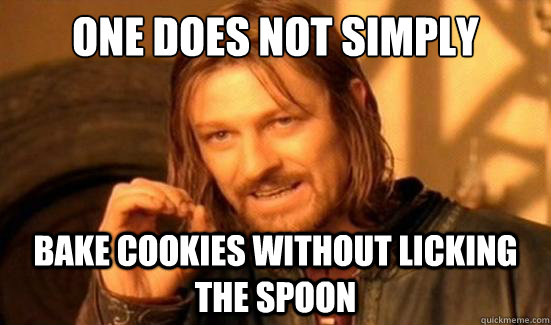 ONE DOES NOT SIMPLY

BAKE COOKIES WITHOUT LICKING THE SPOON

quickmeme.com